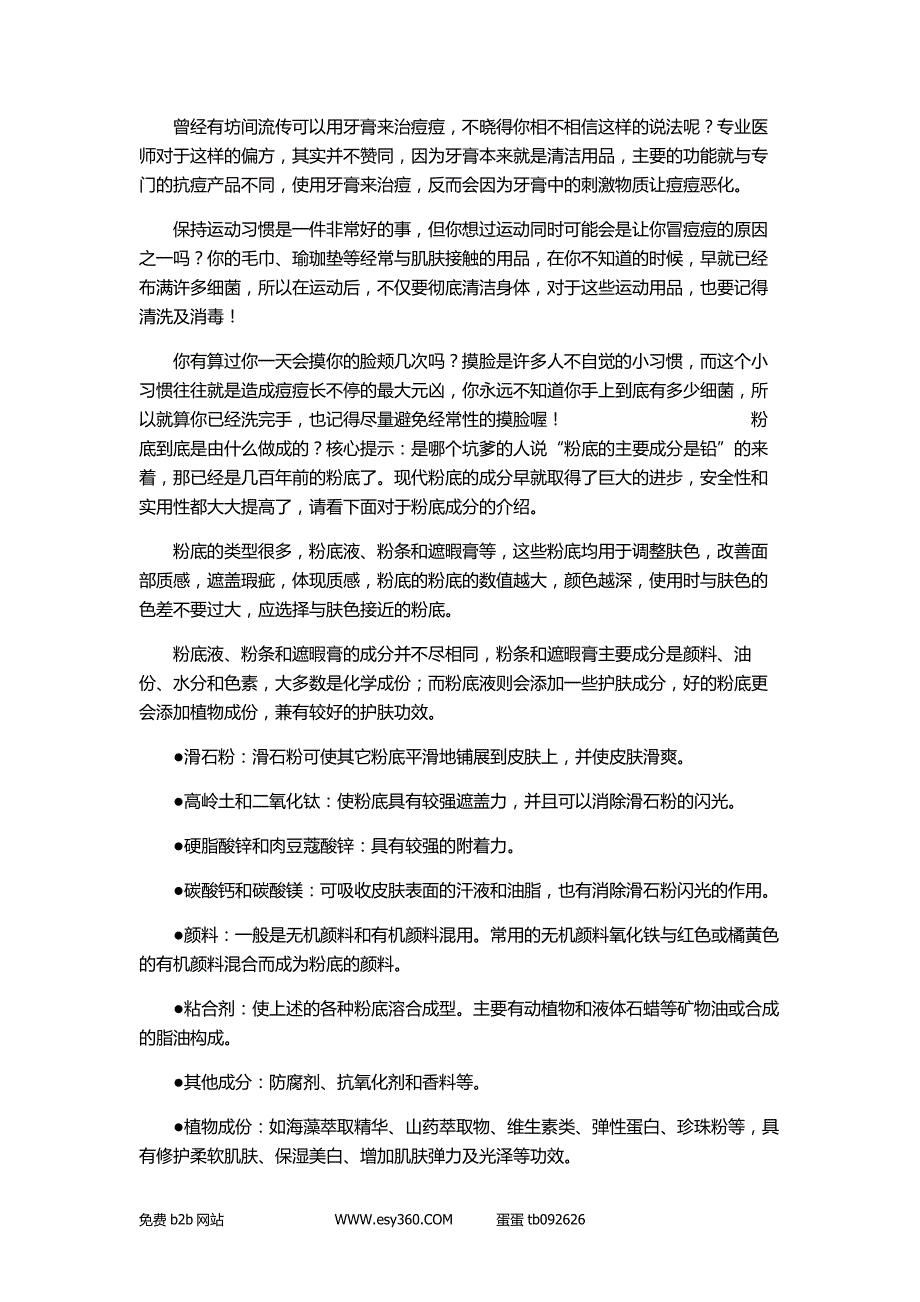 曾经有坊间流传可以用牙膏来治痘痘，不晓得你相不相信这样的说法呢？专业医师对于这样的偏方，其实并不赞同，因为牙膏本来就是清洁用品，主要的功能就与专门的抗痘产品不同，使用牙膏来治痘，反而会因为牙膏中的刺激物质让痘痘恶化。

保持运动习惯是一件非常好的事，但你想过运动同时可能会是让你冒痘痘的原因之一吗？你的毛巾、瑜珈垫等经常与肌肤接触的用品，在你不知道的时候，早就已经布满许多细菌，所以在运动后，不仅要彻底清洁身体，对于这些运动用品，也要记得清洗及消毒！

你有算过你一天会摸你的脸颊几次吗？摸脸是许多人不自觉的小习惯，而这个小习惯往往就是造成痘痘长不停的最大元凶，你永远不知道你手上到底有多少细菌，所以就算你已经洗完手，也记得尽量避免经常性的摸脸喔！ 粉底到底是由什么做成的？核心提示：是哪个坑爹的人说“粉底的主要成分是铅”的来着，那已经是几百年前的粉底了。现代粉底的成分早就取得了巨大的进步，安全性和实用性都大大提高了，请看下面对于粉底成分的介绍。

粉底的类型很多，粉底液、粉条和遮暇膏等，这些粉底均用于调整肤色，改善面部质感，遮盖瑕疵，体现质感，粉底的粉底的数值越大，颜色越深，使用时与肤色的色差不要过大，应选择与肤色接近的粉底。

粉底液、粉条和遮暇膏的成分并不尽相同，粉条和遮暇膏主要成分是颜料、油份、水分和色素，大多数是化学成份；而粉底液则会添加一些护肤成分，好的粉底更会添加植物成份，兼有较好的护肤功效。

●滑石粉：滑石粉可使其它粉底平滑地铺展到皮肤上，并使皮肤滑爽。

●高岭土和二氧化钛：使粉底具有较强遮盖力，并且可以消除滑石粉的闪光。

●硬脂酸锌和肉豆蔻酸锌：具有较强的附着力。

●碳酸钙和碳酸镁：可吸收皮肤表面的汗液和油脂，也有消除滑石粉闪光的作用。

●颜料：一般是无机颜料和有机颜料混用。常用的无机颜料氧化铁与红色或橘黄色的有机颜料混合而成为粉底的颜料。

●粘合剂：使上述的各种粉底溶合成型。主要有动植物和液体石蜡等矿物油或合成的脂油构成。

●其他成分：防腐剂、抗氧化剂和香料等。

●植物成份：如海藻萃取精华、山药萃取物、维生素类、弹性蛋白、珍珠粉等，具有修护柔软肌肤、保湿美白、增加肌肤弹力及光泽等功效。

免费 b2b 网站 WWW.esy360.COM 蛋蛋 tb092626